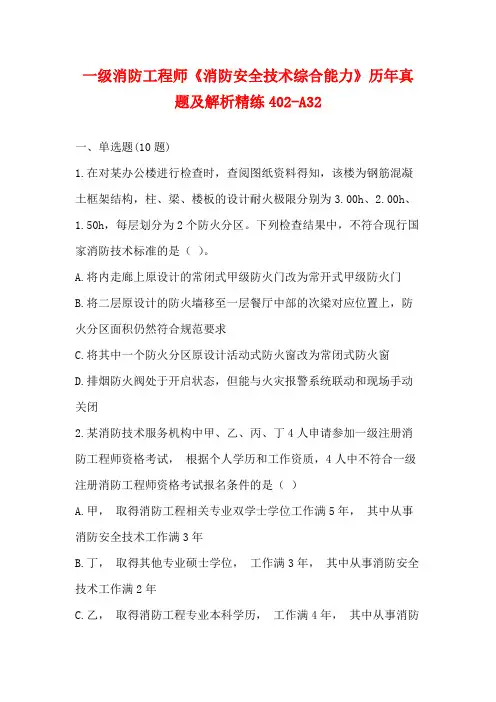 一级消防工程师《消防安全技术综合能力》历年真题及解析精练 402-A32

一、单选题(10 题)

1.在对某办公楼进行检查时，查阅图纸资料得知，该楼为钢筋混凝土框架结构，柱、梁、楼板的设计耐火极限分别为 3.00h、2.00h、1.50h，每层划分为 2 个防火分区。下列检查结果中，不符合现行国家消防技术标准的是（ ）。

A.将内走廊上原设计的常闭式甲级防火门改为常开式甲级防火门

B.将二层原设计的防火墙移至一层餐厅中部的次梁对应位置上，防火分区面积仍然符合规范要求

C.将其中一个防火分区原设计活动式防火窗改为常闭式防火窗

D.排烟防火阀处于开启状态，但能与火灾报警系统联动和现场手动关闭

2.某消防技术服务机构中甲、乙、丙、丁 4 人申请参加一级注册消防工程师资格考试， 根据个人学历和工作资质，4 人中不符合一级注册消防工程师资格考试报名条件的是（ ）

A.甲， 取得消防工程相关专业双学士学位工作满 5 年， 其中从事消防安全技术工作满 3 年

B.丁， 取得其他专业硕士学位， 工作满 3 年， 其中从事消防安全技术工作满 2 年

C.乙， 取得消防工程专业本科学历， 工作满 4 年， 其中从事消防